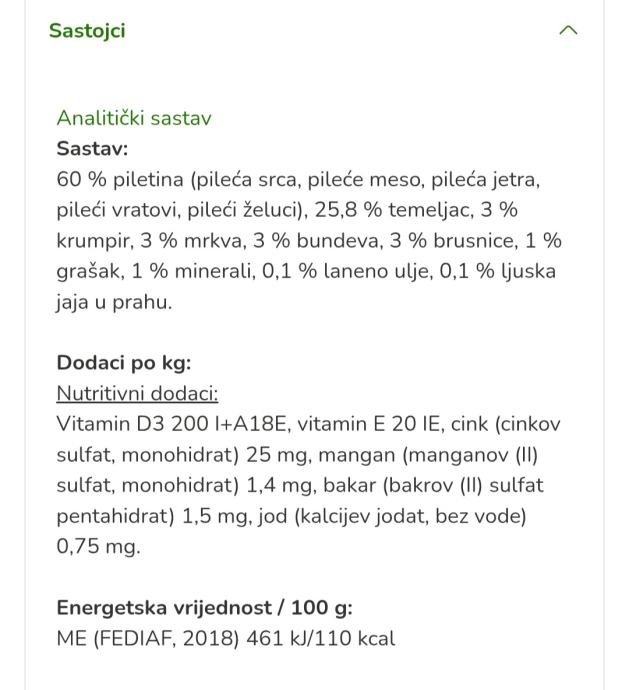 Sastojci

Analitički sastav
Sastav:
60 % piletina (pileća srca, pileće meso, pileća jetra, pileći vratovi, pileći želuci), 25,8 % temeljac, 3 % krumpir, 3 % mrkva, 3 % bundeva, 3 % brusnice, 1 % grašak, 1 % minerali, 0,1 % laneno ulje, 0,1 % ljuska jaja u prahu.

Dodaci po kg:
Nutritivni dodaci:
Vitamin D3 200 I+A18E, vitamin E 20 IE, cink (cinkov sulfat, monohidrat) 25 mg, mangan (manganov (II) sulfat, monohidrat) 1,4 mg, bakar (bakrov (II) sulfat pentahidrat) 1,5 mg, jod (kalcijev jodat, bez vode) 0,75 mg.

Energetska vrijednost / 100 g:
ME (FEDIAF, 2018) 461 kJ/110 kcal